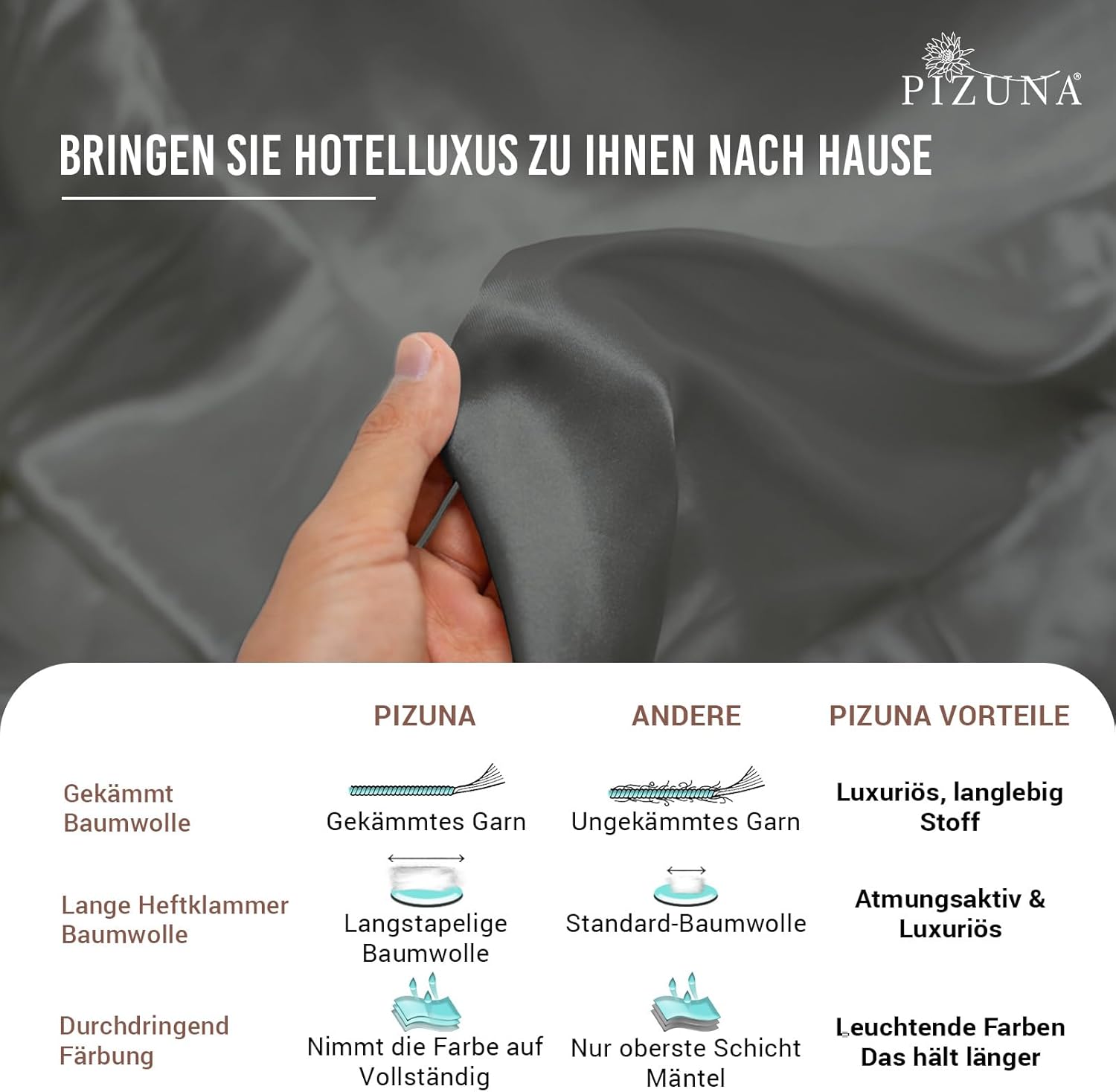 PIZUNA®

BRINGEN SIE HOTELLUXUS ZU IHNEN NACH HAUSE

|  | PIZUNA | ANDERE | PIZUNA VORTEILE |
|---|---|---|---|
| Gekämmt Baumwolle | Gekämmtes Garn | Ungekämmtes Garn | Luxuriös, langlebig Stoff |
| Lange Heftklammer Baumwolle | Langstapelige Baumwolle | Standard-Baumwolle | Atmungsaktiv & Luxuriös |
| Durchdringend Färbung | Nimmt die Farbe auf Vollständig | Nur oberste Schicht Mäntel | Leuchtende Farben Das hält länger |